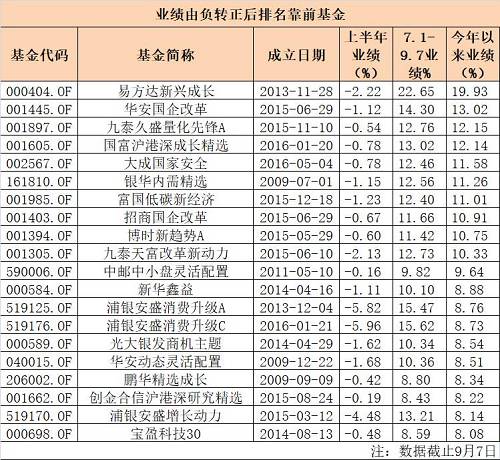 业绩由负转正后排名靠前基金

| 基金代码 | 基金简称 | 成立日期 | 上半年业绩（%） | 7.1-9.7业绩% | 今年以来业绩（%） |
|---|---|---|---|---|---|
| 000404.OF | 易方达新兴成长 | 2013-11-28 | -2.22 | 22.65 | 19.93 |
| 001445.OF | 华安国企改革 | 2015-06-29 | -1.12 | 14.30 | 13.02 |
| 001897.OF | 九泰久盛量化先锋A | 2015-11-10 | -0.54 | 12.76 | 12.15 |
| 001605.OF | 国富沪港深成长精选 | 2016-01-20 | -0.78 | 13.02 | 12.14 |
| 002567.OF | 大成国家安全 | 2016-05-04 | -0.78 | 12.46 | 11.58 |
| 161810.OF | 银华内需精选 | 2009-07-01 | -1.15 | 12.56 | 11.26 |
| 001985.OF | 富国低碳新经济 | 2015-12-18 | -1.23 | 12.40 | 11.01 |
| 001403.OF | 招商国企改革 | 2015-06-29 | -0.67 | 11.66 | 10.91 |
| 001394.OF | 博时新趋势A | 2015-05-29 | -0.60 | 11.42 | 10.75 |
| 001305.OF | 九泰天富改革新动力 | 2015-06-10 | -2.13 | 12.73 | 10.33 |
| 590006.OF | 中邮中小盘灵活配置 | 2011-05-10 | -0.16 | 9.82 | 9.64 |
| 000584.OF | 新华鑫益 | 2014-04-16 | -1.11 | 10.10 | 8.88 |
| 519125.OF | 浦银安盛消费升级A | 2013-12-04 | -5.82 | 15.47 | 8.76 |
| 519176.OF | 浦银安盛消费升级C | 2016-01-21 | -5.96 | 15.62 | 8.73 |
| 000589.OF | 光大银发商机主题 | 2014-04-29 | -1.62 | 10.34 | 8.54 |
| 040015.OF | 华安动态灵活配置 | 2009-12-22 | -1.68 | 10.36 | 8.51 |
| 206002.OF | 鹏华精选成长 | 2009-09-09 | -0.42 | 8.80 | 8.34 |
| 001662.OF | 创金合信沪港深研究精选 | 2015-08-24 | -0.19 | 8.43 | 8.22 |
| 519170.OF | 浦银安盛增长动力 | 2015-03-12 | -4.48 | 13.21 | 8.14 |
| 000698.OF | 宝盈科技30 | 2014-08-13 | -0.48 | 8.59 | 8.08 |

注：数据截止9月7日